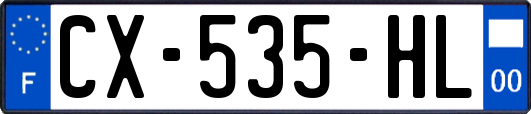 F
CX-535-HL
00